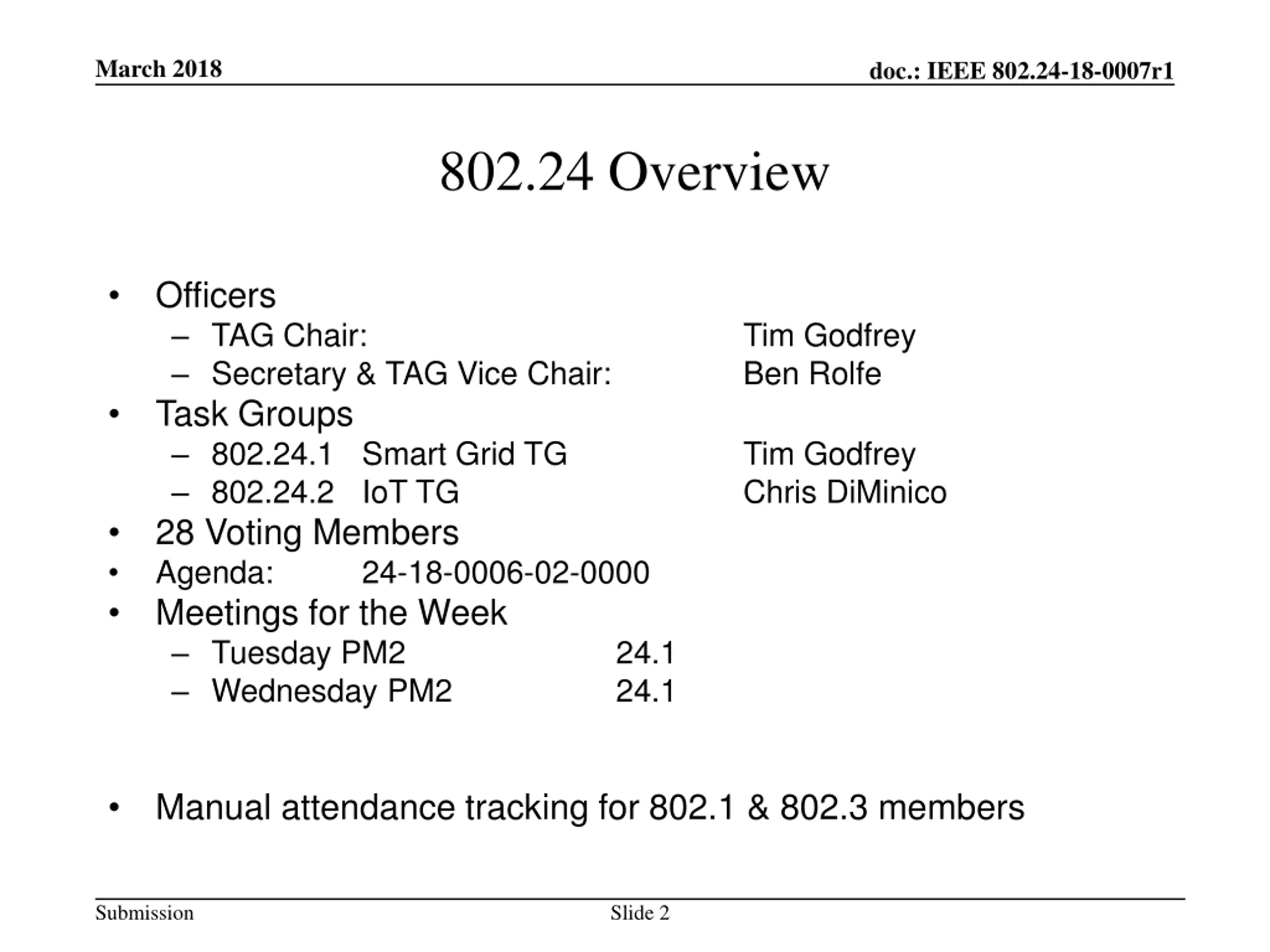 March 2018

doc.: IEEE 802.24-18-0007r1

802.24 Overview

• Officers
– TAG Chair: Tim Godfrey
– Secretary & TAG Vice Chair: Ben Rolfe
• Task Groups
– 802.24.1 Smart Grid TG Tim Godfrey
– 802.24.2 IoT TG Chris DiMinico
• 28 Voting Members
• Agenda: 24-18-0006-02-0000
• Meetings for the Week
– Tuesday PM2 24.1
– Wednesday PM2 24.1

• Manual attendance tracking for 802.1 & 802.3 members

Submission

Slide 2